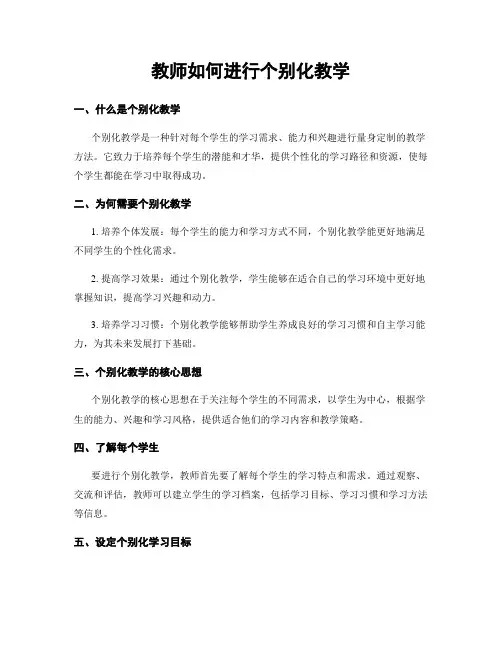 教师如何进行个别化教学

一、什么是个别化教学

个别化教学是一种针对每个学生的学习需求、能力和兴趣进行量身定制的教学方法。它致力于培养每个学生的潜能和才华，提供个性化的学习路径和资源，使每个学生都能在学习中取得成功。

二、为何需要个别化教学

1. 培养个体发展：每个学生的能力和学习方式不同，个别化教学能更好地满足不同学生的个性化需求。

2. 提高学习效果：通过个别化教学，学生能够在适合自己的学习环境中更好地掌握知识，提高学习兴趣和动力。

3. 培养学习习惯：个别化教学能够帮助学生养成良好的学习习惯和自主学习能力，为其未来发展打下基础。

三、个别化教学的核心思想

个别化教学的核心思想在于关注每个学生的不同需求，以学生为中心，根据学生的能力、兴趣和学习风格，提供适合他们的学习内容和教学策略。

四、了解每个学生

要进行个别化教学，教师首先要了解每个学生的学习特点和需求。通过观察、交流和评估，教师可以建立学生的学习档案，包括学习目标、学习习惯和学习方法等信息。

五、设定个别化学习目标